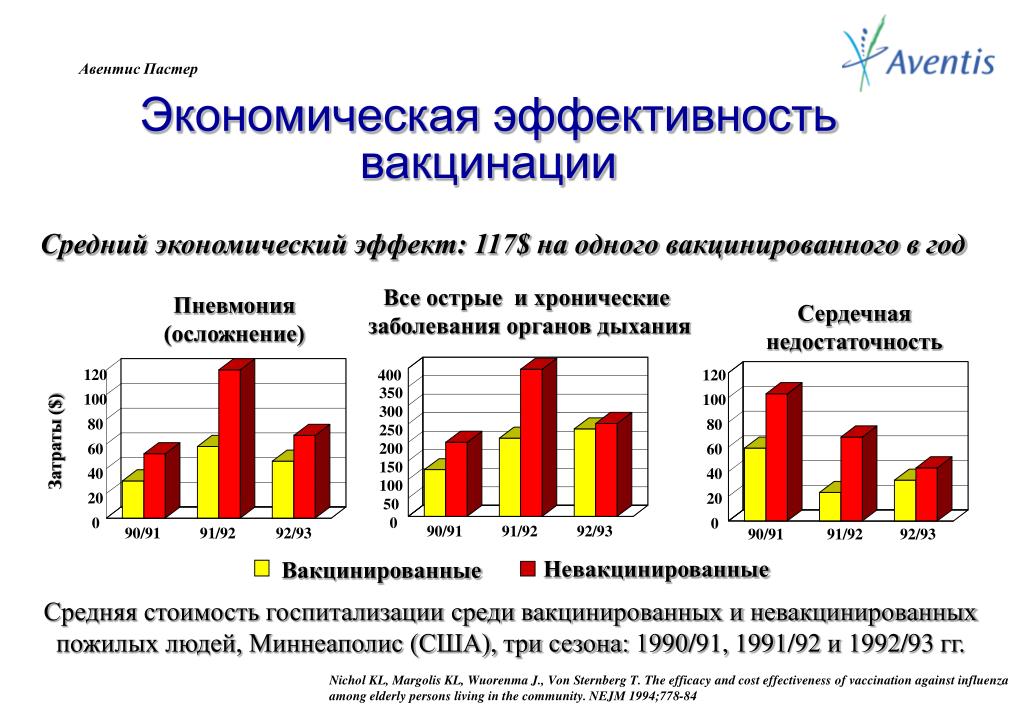 Авентис Пастер

Aventis

Экономическая эффективность вакцинации

Средний экономический эффект: 117$ на одного вакцинированного в год

Пневмония (осложнение)

Затраты ($)

120
100
80
60
40
20
0

90/91 91/92 92/93

Все острые и хронические заболевания органов дыхания

400
350
300
250
200
150
100
50
0

90/91 91/92 92/93

Сердечная недостаточность

120
100
80
60
40
20
0

90/91 91/92 92/93

Вакцинированные Невакцинированные

Средняя стоимость госпитализации среди вакцинированных и невакцинированных пожилых людей, Миннеаполис (США), три сезона: 1990/91, 1991/92 и 1992/93 гг.

Nichol KL, Margolis KL, Wuorenma J., Von Sternberg T. The efficacy and cost effectiveness of vaccination against influenza among elderly persons living in the community. NEJM 1994;778-84